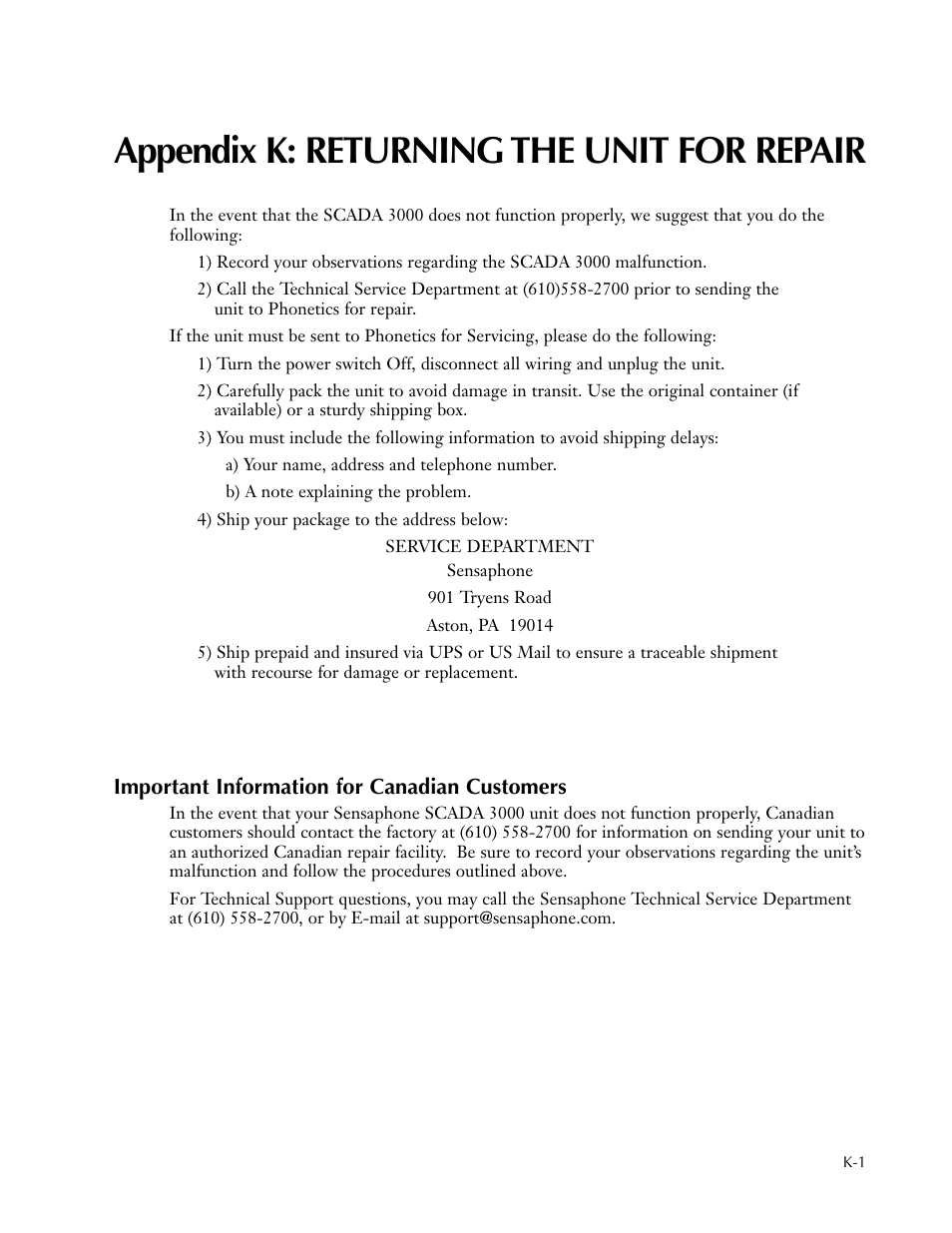 Appendix K: RETURNING THE UNIT FOR REPAIR

In the event that the SCADA 3000 does not function properly, we suggest that you do the following:

1) Record your observations regarding the SCADA 3000 malfunction.

2) Call the Technical Service Department at (610)558-2700 prior to sending the unit to Phonetics for repair.

If the unit must be sent to Phonetics for Servicing, please do the following:

1) Turn the power switch Off, disconnect all wiring and unplug the unit.

2) Carefully pack the unit to avoid damage in transit. Use the original container (if available) or a sturdy shipping box.

3) You must include the following information to avoid shipping delays:

a) Your name, address and telephone number.

b) A note explaining the problem.

4) Ship your package to the address below:

SERVICE DEPARTMENT
Sensaphone
901 Tryens Road
Aston, PA 19014

5) Ship prepaid and insured via UPS or US Mail to ensure a traceable shipment with recourse for damage or replacement.

Important Information for Canadian Customers

In the event that your Sensaphone SCADA 3000 unit does not function properly, Canadian customers should contact the factory at (610) 558-2700 for information on sending your unit to an authorized Canadian repair facility. Be sure to record your observations regarding the unit's malfunction and follow the procedures outlined above.

For Technical Support questions, you may call the Sensaphone Technical Service Department at (610) 558-2700, or by E-mail at support@sensaphone.com.

K-1